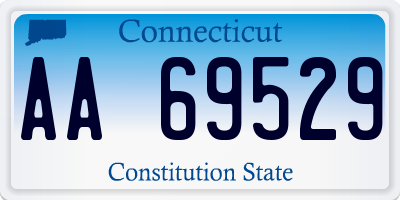 Connecticut

AA 69529

Constitution State